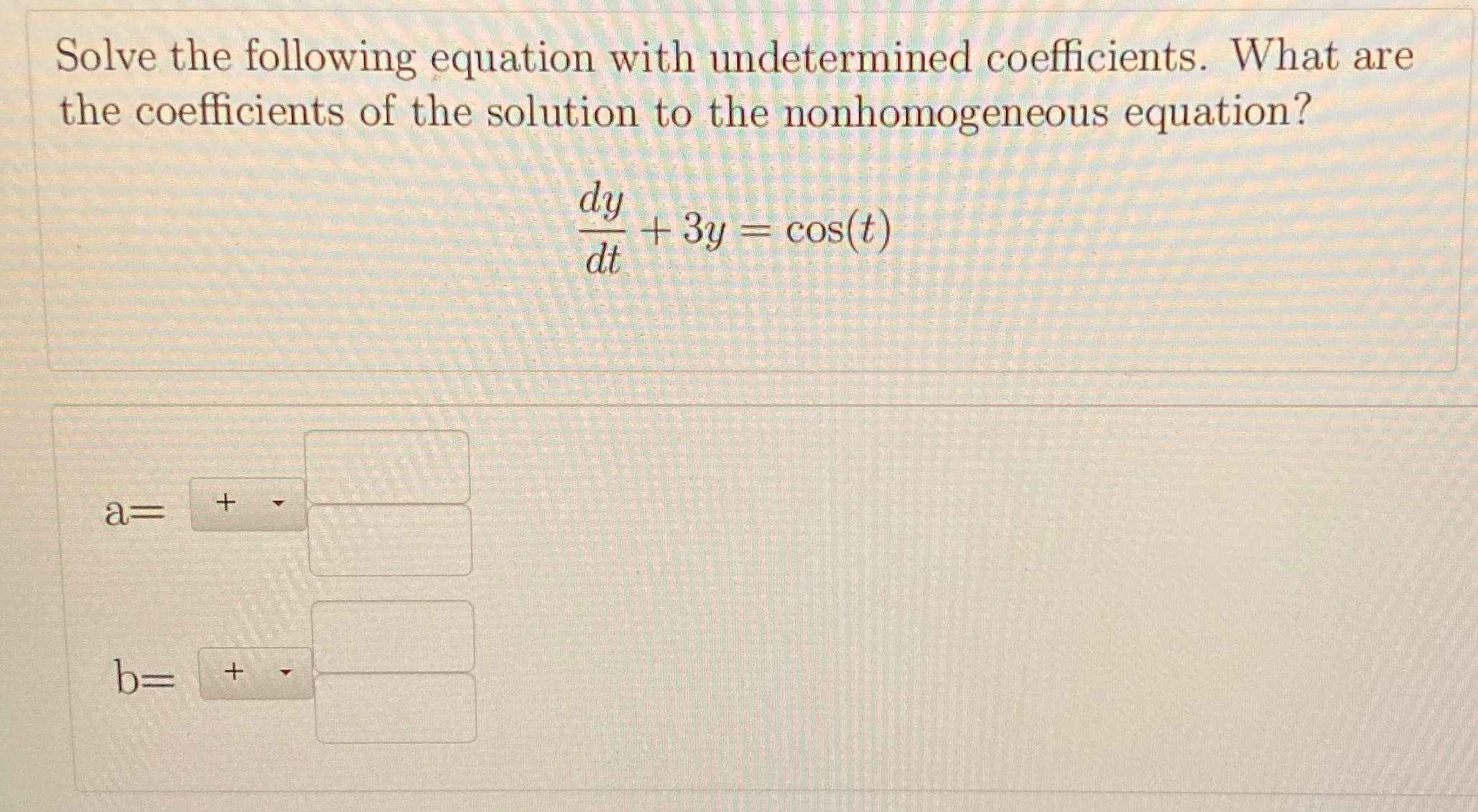 Solve the following equation with undetermined coefficients. What are the coefficients of the solution to the nonhomogeneous equation?

$\frac{dy}{dt} + 3y = \cos(t)$

a= +

b= +